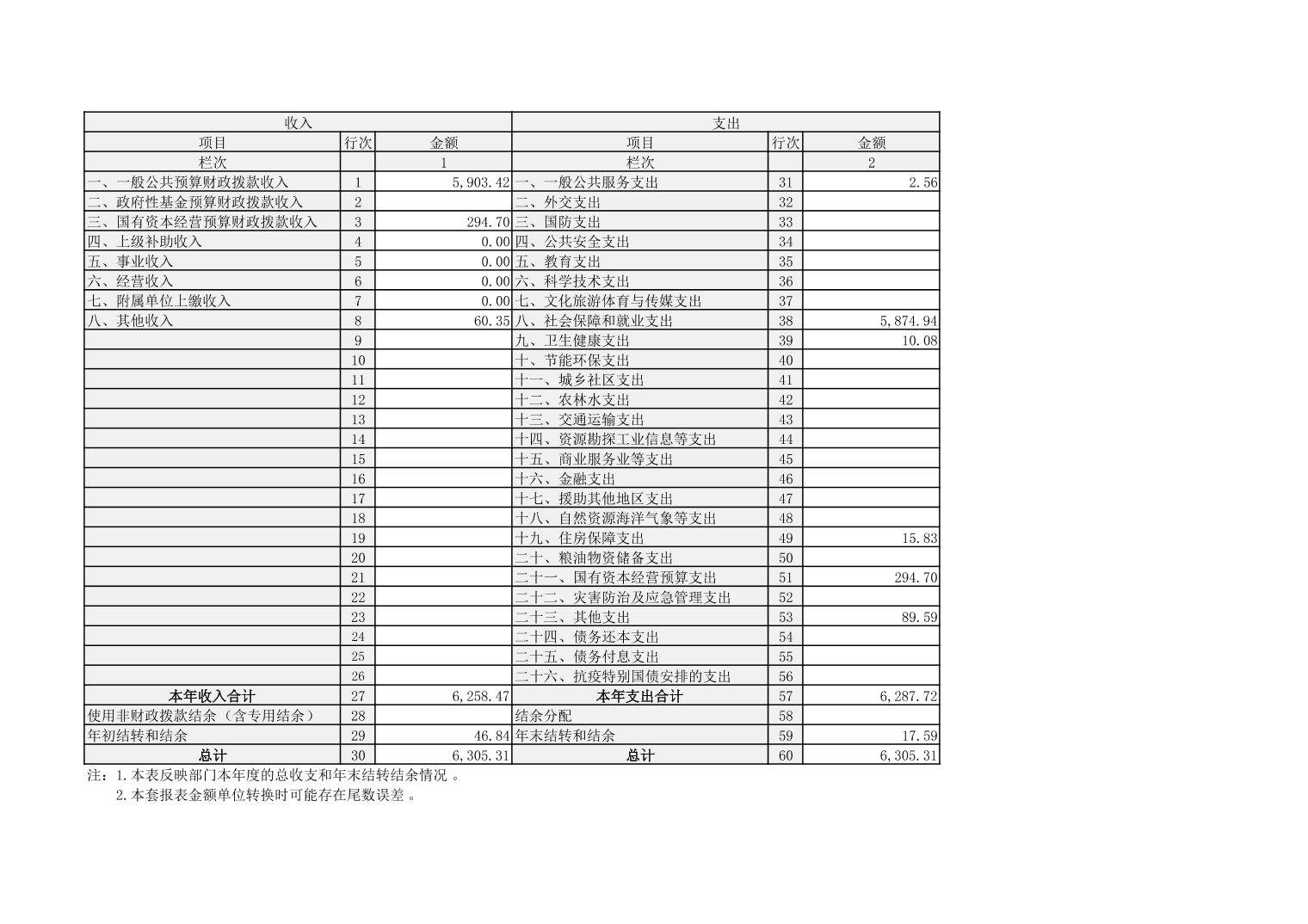 | 收入 |  |  | 支出 |  |  |
|---|---|---|---|---|---|
| 项目 | 行次 | 金额 | 项目 | 行次 | 金额 |
| 栏次 |  | 1 | 栏次 |  | 2 |
| 一、一般公共预算财政拨款收入 | 1 | 5,903.42 | 一、一般公共服务支出 | 31 | 2.56 |
| 二、政府性基金预算财政拨款收入 | 2 |  | 二、外交支出 | 32 |  |
| 三、国有资本经营预算财政拨款收入 | 3 | 294.70 | 三、国防支出 | 33 |  |
| 四、上级补助收入 | 4 | 0.00 | 四、公共安全支出 | 34 |  |
| 五、事业收入 | 5 | 0.00 | 五、教育支出 | 35 |  |
| 六、经营收入 | 6 | 0.00 | 六、科学技术支出 | 36 |  |
| 七、附属单位上缴收入 | 7 | 0.00 | 七、文化旅游体育与传媒支出 | 37 |  |
| 八、其他收入 | 8 | 60.35 | 八、社会保障和就业支出 | 38 | 5,874.94 |
|  | 9 |  | 九、卫生健康支出 | 39 | 10.08 |
|  | 10 |  | 十、节能环保支出 | 40 |  |
|  | 11 |  | 十一、城乡社区支出 | 41 |  |
|  | 12 |  | 十二、农林水支出 | 42 |  |
|  | 13 |  | 十三、交通运输支出 | 43 |  |
|  | 14 |  | 十四、资源勘探工业信息等支出 | 44 |  |
|  | 15 |  | 十五、商业服务业等支出 | 45 |  |
|  | 16 |  | 十六、金融支出 | 46 |  |
|  | 17 |  | 十七、援助其他地区支出 | 47 |  |
|  | 18 |  | 十八、自然资源海洋气象等支出 | 48 |  |
|  | 19 |  | 十九、住房保障支出 | 49 | 15.83 |
|  | 20 |  | 二十、粮油物资储备支出 | 50 |  |
|  | 21 |  | 二十一、国有资本经营预算支出 | 51 | 294.70 |
|  | 22 |  | 二十二、灾害防治及应急管理支出 | 52 |  |
|  | 23 |  | 二十三、其他支出 | 53 | 89.59 |
|  | 24 |  | 二十四、债务还本支出 | 54 |  |
|  | 25 |  | 二十五、债务付息支出 | 55 |  |
|  | 26 |  | 二十六、抗疫特别国债安排的支出 | 56 |  |
| 本年收入合计 | 27 | 6,258.47 | 本年支出合计 | 57 | 6,287.72 |
| 使用非财政拨款结余（含专用结余） | 28 |  | 结余分配 | 58 |  |
| 年初结转和结余 | 29 | 46.84 | 年末结转和结余 | 59 | 17.59 |
| 总计 | 30 | 6,305.31 | 总计 | 60 | 6,305.31 |

注：1.本表反映部门本年度的总收支和年末结转结余情况。
2.本套报表金额单位转换时可能存在尾数误差。